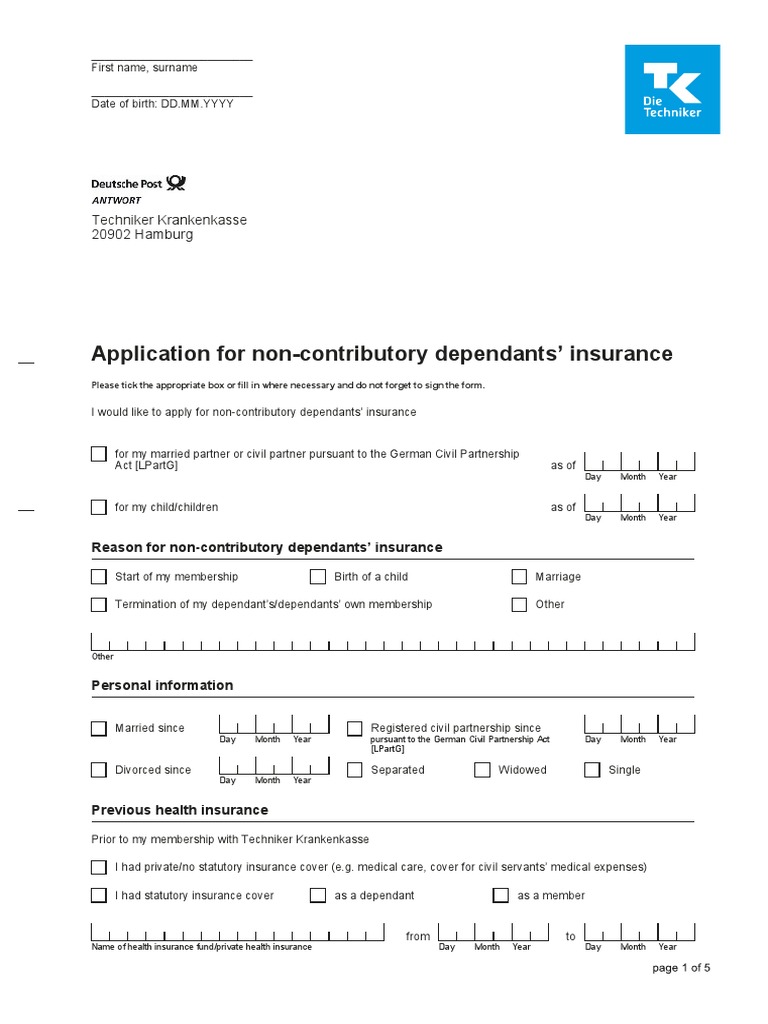 First name, surname

Date of birth: DD.MM.YYYY

TK Die Techniker

Deutsche Post
ANTWORT
Techniker Krankenkasse
20902 Hamburg

Application for non-contributory dependants' insurance

Please tick the appropriate box or fill in where necessary and do not forget to sign the form.

I would like to apply for non-contributory dependants' insurance

for my married partner or civil partner pursuant to the German Civil Partnership Act [LPartG] as of Day Month Year

for my child/children as of Day Month Year

Reason for non-contributory dependants' insurance

Start of my membership
Birth of a child
Marriage
Termination of my dependant's/dependants' own membership
Other

Other

Personal information

Married since Day Month Year
Registered civil partnership since pursuant to the German Civil Partnership Act [LPartG] Day Month Year
Divorced since Day Month Year
Separated
Widowed
Single

Previous health insurance

Prior to my membership with Techniker Krankenkasse

I had private/no statutory insurance cover (e.g. medical care, cover for civil servants' medical expenses)

I had statutory insurance cover
as a dependant
as a member

Name of health insurance fund/private health insurance
from Day Month Year
to Day Month Year

page 1 of 5